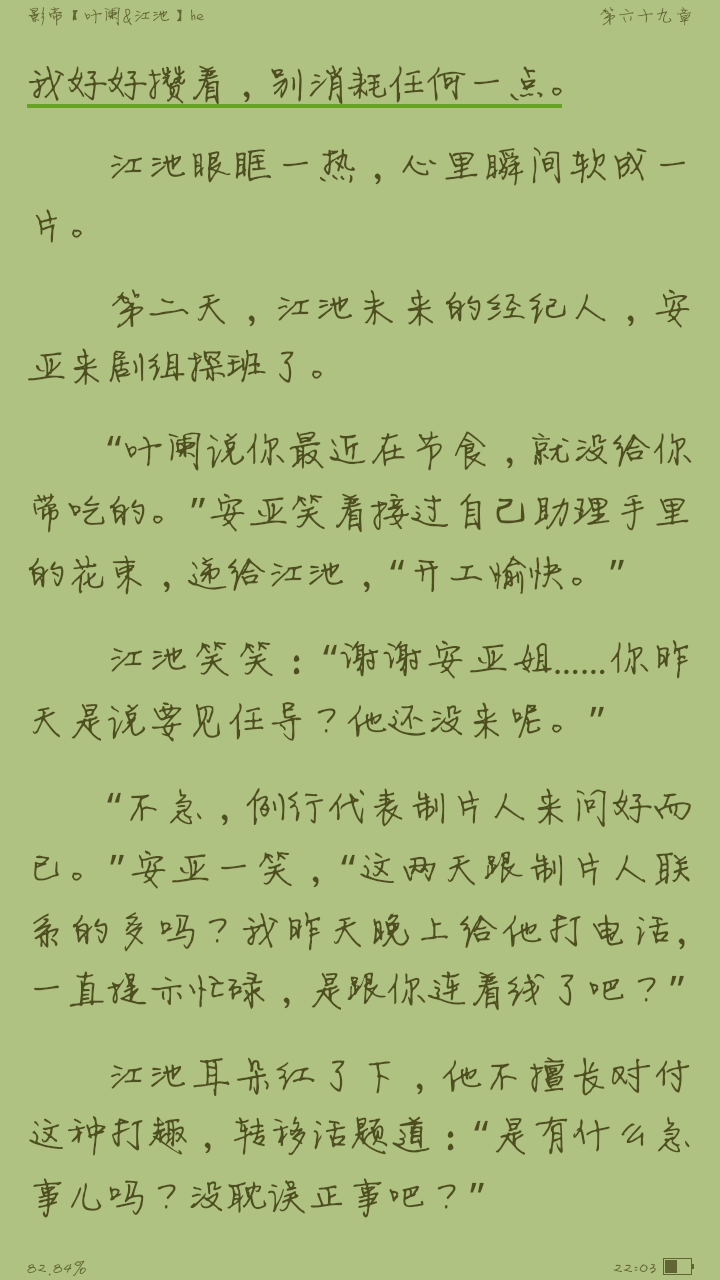 影帝【叶阑&江池】he

第六十九章

我好好攒着，别消耗任何一点。

江池眼眶一热，心里瞬间软成一片。

第二天，江池未来的经纪人，安亚来剧组探班了。

“叶阑说你最近在节食，就没给你带吃的。”安亚笑着接过自己助理手里的花束，递给江池，“开工愉快。”

江池笑笑：“谢谢安亚姐……你昨天是说要见任导？他还没来呢。”

“不急，例行代表制片人来问好而已。”安亚一笑，“这两天跟制片人联系的多吗？我昨天晚上给他打电话，一直提示忙碌，是跟你连着线了吧？”

江池耳朵红了下，他不擅长对付这种打趣，转移话题道：“是有什么急事儿吗？没耽误正事吧？”

82.84%

22:03